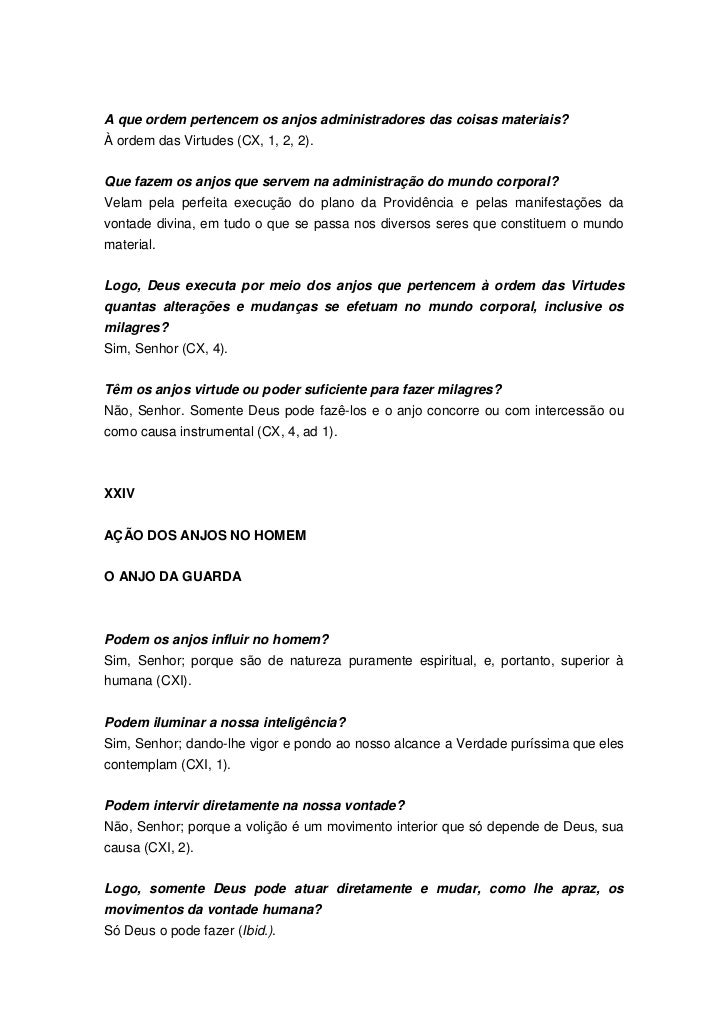 A que ordem pertencem os anjos administradores das coisas materiais?
À ordem das Virtudes (CX, 1, 2, 2).

Que fazem os anjos que servem na administração do mundo corporal?
Velam pela perfeita execução do plano da Providência e pelas manifestações da vontade divina, em tudo o que se passa nos diversos seres que constituem o mundo material.

Logo, Deus executa por meio dos anjos que pertencem à ordem das Virtudes quantas alterações e mudanças se efetuam no mundo corporal, inclusive os milagres?
Sim, Senhor (CX, 4).

Têm os anjos virtude ou poder suficiente para fazer milagres?
Não, Senhor. Somente Deus pode fazê-los e o anjo concorre ou com intercessão ou como causa instrumental (CX, 4, ad 1).

XXIV

AÇÃO DOS ANJOS NO HOMEM

O ANJO DA GUARDA

Podem os anjos influir no homem?
Sim, Senhor; porque são de natureza puramente espiritual, e, portanto, superior à humana (CXI).

Podem iluminar a nossa inteligência?
Sim, Senhor; dando-lhe vigor e pondo ao nosso alcance a Verdade puríssima que eles contemplam (CXI, 1).

Podem intervir diretamente na nossa vontade?
Não, Senhor; porque a volição é um movimento interior que só depende de Deus, sua causa (CXI, 2).

Logo, somente Deus pode atuar diretamente e mudar, como lhe apraz, os movimentos da vontade humana?
Só Deus o pode fazer (Ibid.).